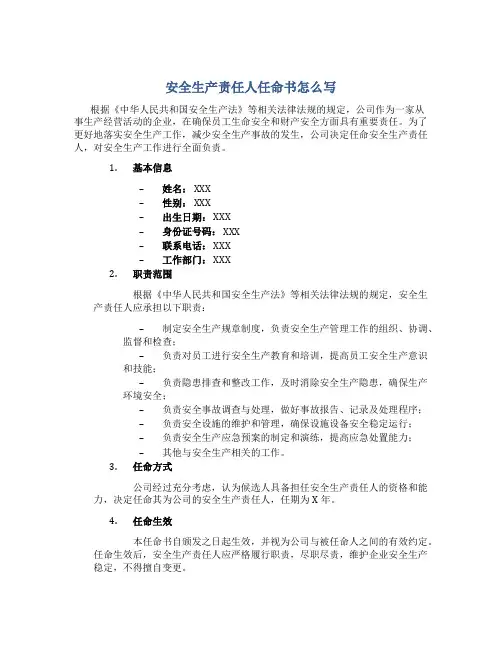 安全生产责任人任命书怎么写

根据《中华人民共和国安全生产法》等相关法律法规的规定，公司作为一家从事生产经营活动的企业，在确保员工生命安全和财产安全方面具有重要责任。为了更好地落实安全生产工作，减少安全生产事故的发生，公司决定任命安全生产责任人，对安全生产工作进行全面负责。

1. 基本信息

– 姓名：XXX
– 性别：XXX
– 出生日期：XXX
– 身份证号码：XXX
– 联系电话：XXX
– 工作部门：XXX

2. 职责范围

根据《中华人民共和国安全生产法》等相关法律法规的规定，安全生产责任人应承担以下职责：

– 制定安全生产规章制度，负责安全生产管理工作的组织、协调、监督和检查；
– 负责对员工进行安全生产教育和培训，提高员工安全生产意识和技能；
– 负责隐患排查和整改工作，及时消除安全生产隐患，确保生产环境安全；
– 负责安全事故调查与处理，做好事故报告、记录及处理程序；
– 负责安全设施的维护和管理，确保设施设备安全稳定运行；
– 负责安全生产应急预案的制定和演练，提高应急处置能力；
– 其他与安全生产相关的工作。

3. 任命方式

公司经过充分考虑，认为候选人具备担任安全生产责任人的资格和能力，决定任命其为公司的安全生产责任人，任期为X年。

4. 任命生效

本任命书自颁发之日起生效，并视为公司与被任命人之间的有效约定。任命生效后，安全生产责任人应严格履行职责，尽职尽责，维护企业安全生产稳定，不得擅自变更。